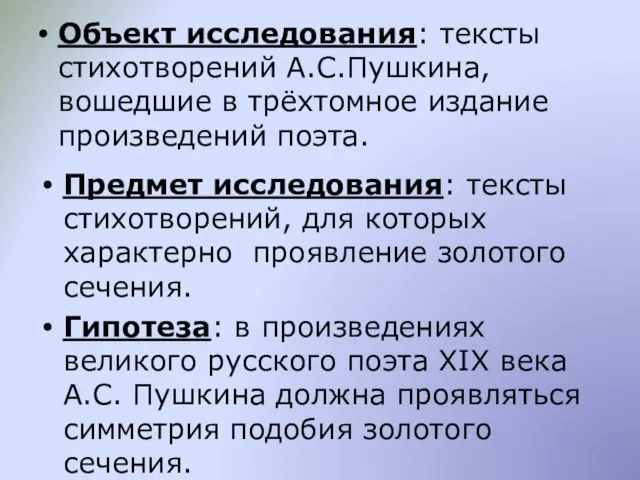 • Объект исследования: тексты стихотворений А.С.Пушкина, вошедшие в трёхтомное издание произведений поэта.

• Предмет исследования: тексты стихотворений, для которых характерно проявление золотого сечения.

• Гипотеза: в произведениях великого русского поэта XIX века А.С. Пушкина должна проявляться симметрия подобия золотого сечения.